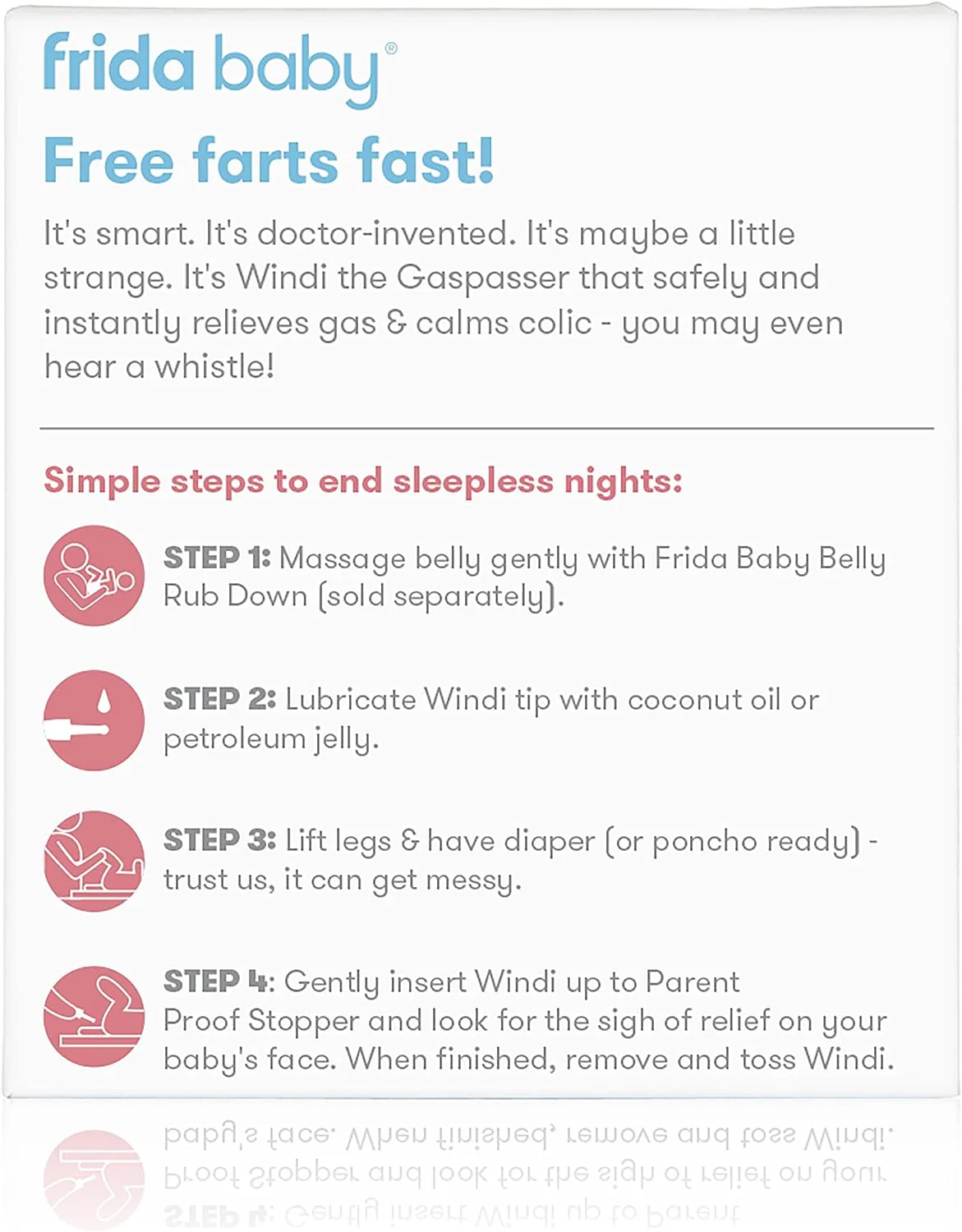 frida baby®

Free farts fast!

It's smart. It's doctor-invented. It's maybe a little strange. It's Windi the Gaspasser that safely and instantly relieves gas & calms colic - you may even hear a whistle!

Simple steps to end sleepless nights:

STEP 1: Massage belly gently with Frida Baby Belly Rub Down (sold separately).

STEP 2: Lubricate Windi tip with coconut oil or petroleum jelly.

STEP 3: Lift legs & have diaper (or poncho ready) - trust us, it can get messy.

STEP 4: Gently insert Windi up to Parent Proof Stopper and look for the sigh of relief on your baby's face. When finished, remove and toss Windi.